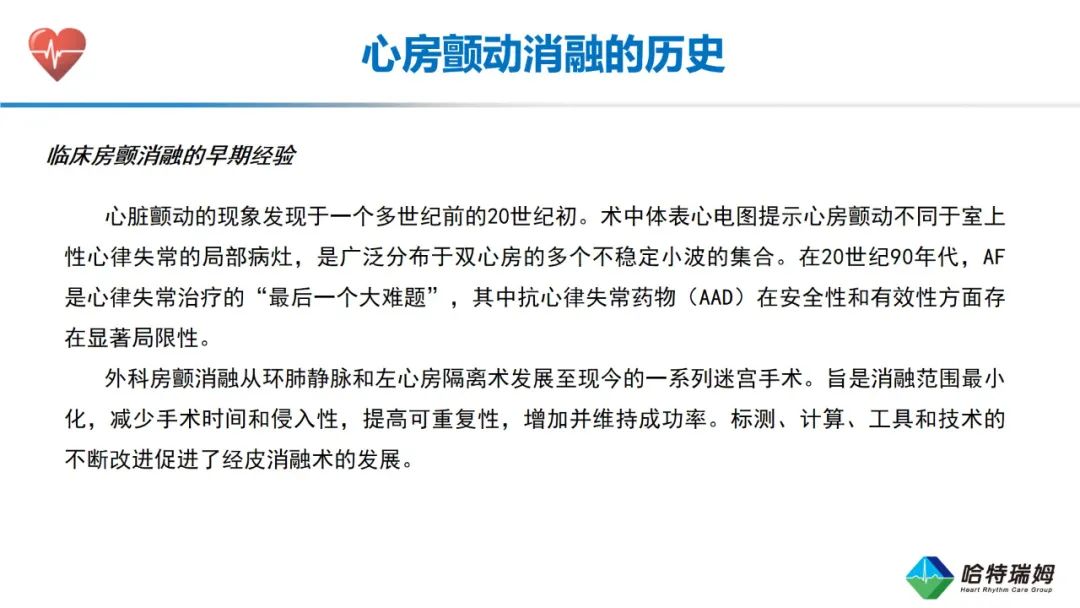 心房颤动消融的历史

临床房颤消融的早期经验

心脏颤动的现象发现于一个多世纪前的20世纪初。术中体表心电图提示心房颤动不同于室上性心律失常的局部病灶，是广泛分布于双心房的多个不稳定小波的集合。在20世纪90年代，AF是心律失常治疗的“最后一个大难题”，其中抗心律失常药物（AAD）在安全性和有效性方面存在显著局限性。

外科房颤消融从环肺静脉和左心房隔离术发展至现今的一系列迷宫手术。旨是消融范围最小化，减少手术时间和侵入性，提高可重复性，增加并维持成功率。标测、计算、工具和技术的不断改进促进了经皮消融术的发展。

哈特瑞姆
Heart Rhythm Care Group